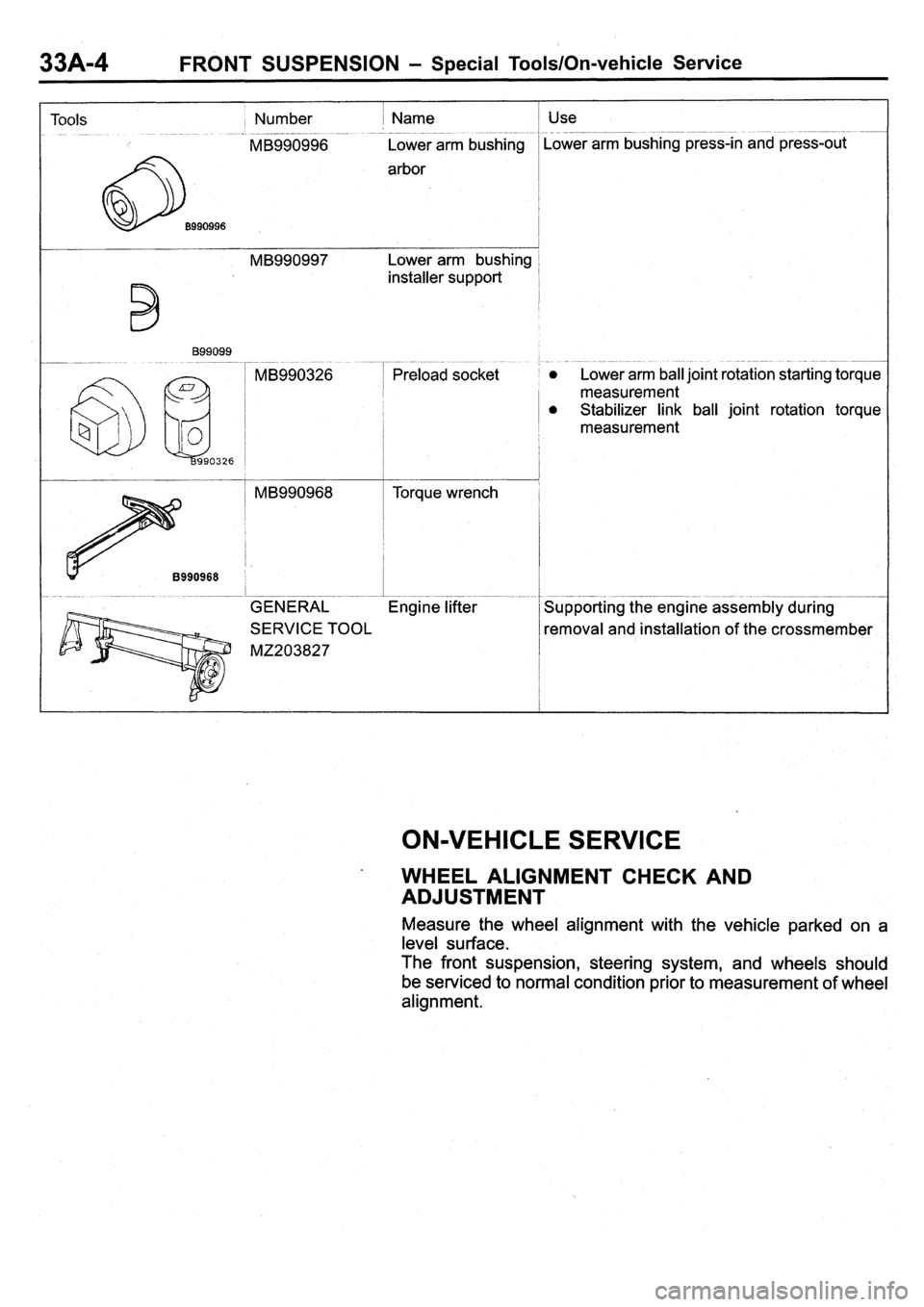 33A-4 FRONT SUSPENSION – Special Tools/On-vehicle Service

| Tools | Number | Name | Use |
|---|---|---|---|
| B990996 | MB990996 | Lower arm bushing arbor | Lower arm bushing press-in and press-out |
| B99099 | MB990997 | Lower arm bushing installer support | |
| B990326 | MB990326 | Preload socket | ● Lower arm ball joint rotation starting torque measurement ● Stabilizer link ball joint rotation torque measurement |
| B990968 | MB990968 | Torque wrench | |
| | GENERAL SERVICE TOOL MZ203827 | Engine lifter | Supporting the engine assembly during removal and installation of the crossmember |

ON-VEHICLE SERVICE

WHEEL ALIGNMENT CHECK AND ADJUSTMENT

Measure the wheel alignment with the vehicle parked on a level surface.
The front suspension, steering system, and wheels should be serviced to normal condition prior to measurement of wheel alignment.

carmanualsonline.info